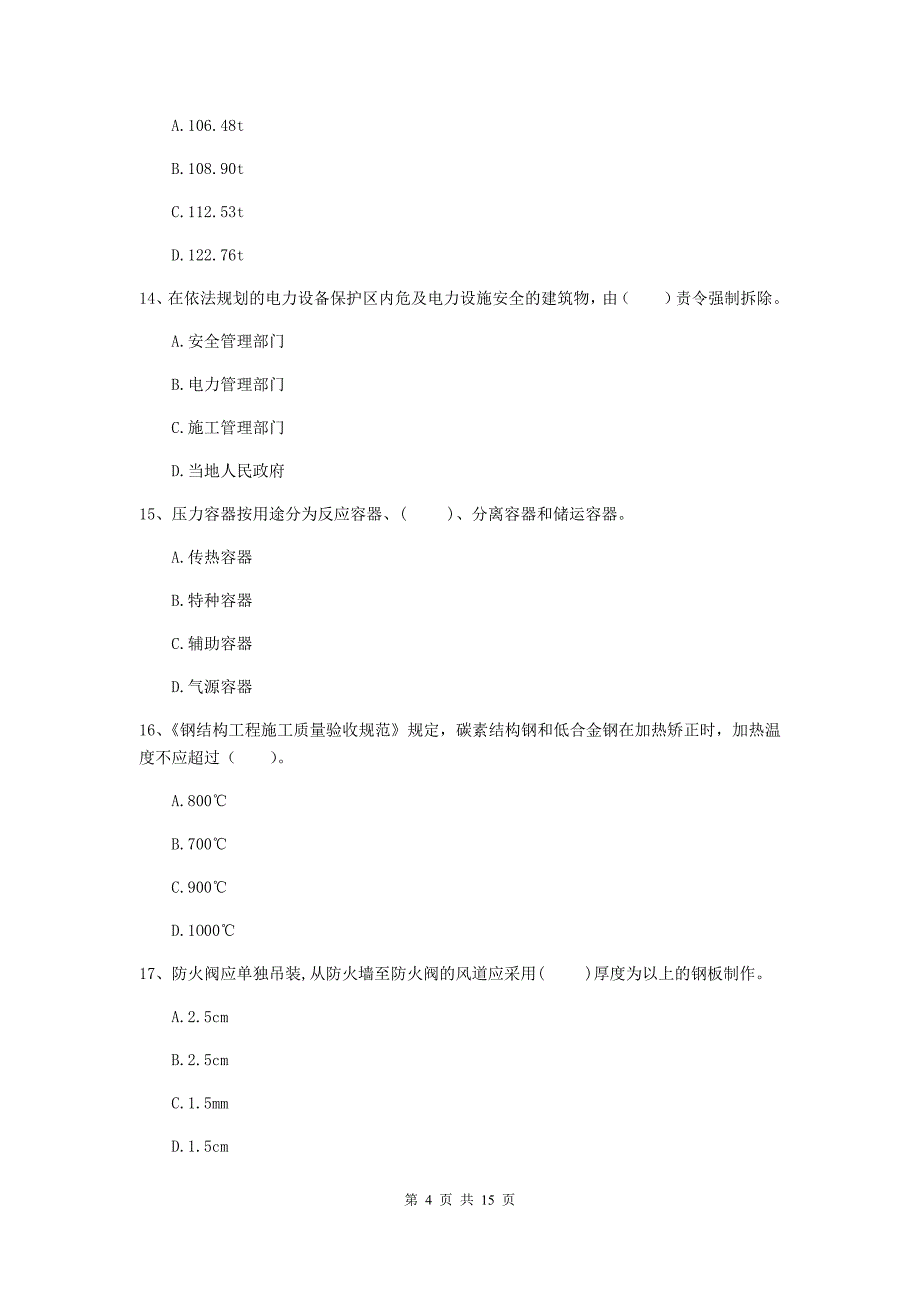 A. 106.48t

B. 108.90t

C. 112.53t

D. 122.76t

14、在依法规划的电力设备保护区内危及电力设施安全的建筑物，由（　　）责令强制拆除。

A. 安全管理部门

B. 电力管理部门

C. 施工管理部门

D. 当地人民政府

15、压力容器按用途分为反应容器、（　　）、分离容器和储运容器。

A. 传热容器

B. 特种容器

C. 辅助容器

D. 气源容器

16、《钢结构工程施工质量验收规范》规定，碳素结构钢和低合金钢在加热矫正时，加热温度不应超过（　　）。

A. 800℃

B. 700℃

C. 900℃

D. 1000℃

17、防火阀应单独吊装,从防火墙至防火阀的风道应采用(　　)厚度为以上的钢板制作。

A. 2.5cm

B. 2.5cm

C. 1.5mm

D. 1.5cm

第 4 页 共 15 页